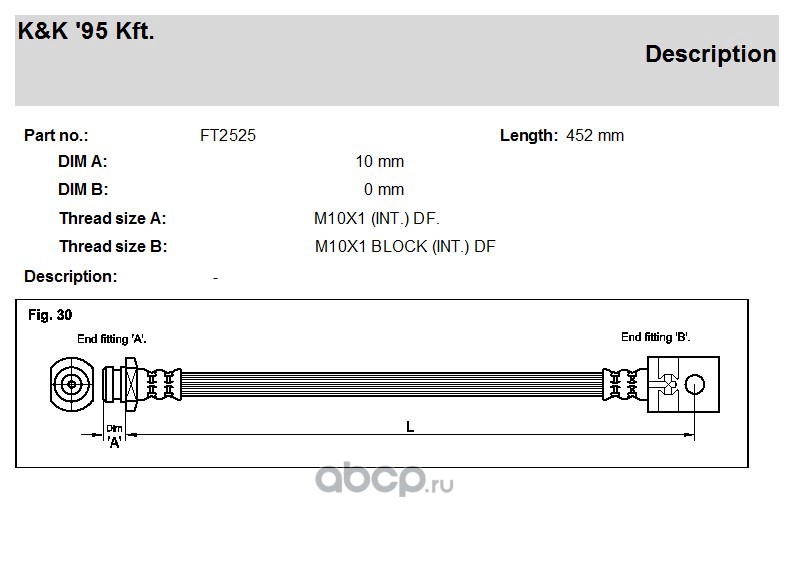 K&K '95 Kft.

Description

Part no.: FT2525 Length: 452 mm

DIM A: 10 mm

DIM B: 0 mm

Thread size A: M10X1 (INT.) DF.

Thread size B: M10X1 BLOCK (INT.) DF

Description: -

Fig. 30

End fitting 'A'.

End fitting 'B'.

Dim 'A'

L

abcp.ru